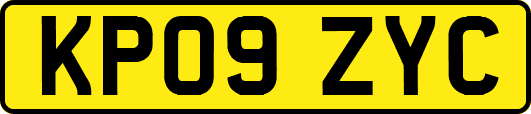 KP09 ZYC